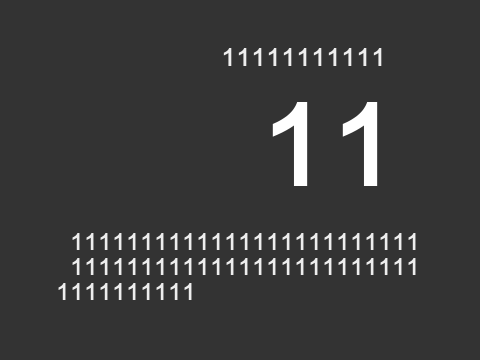 11111111111

11

1111111111111111111111111
1111111111111111111111111
1111111111